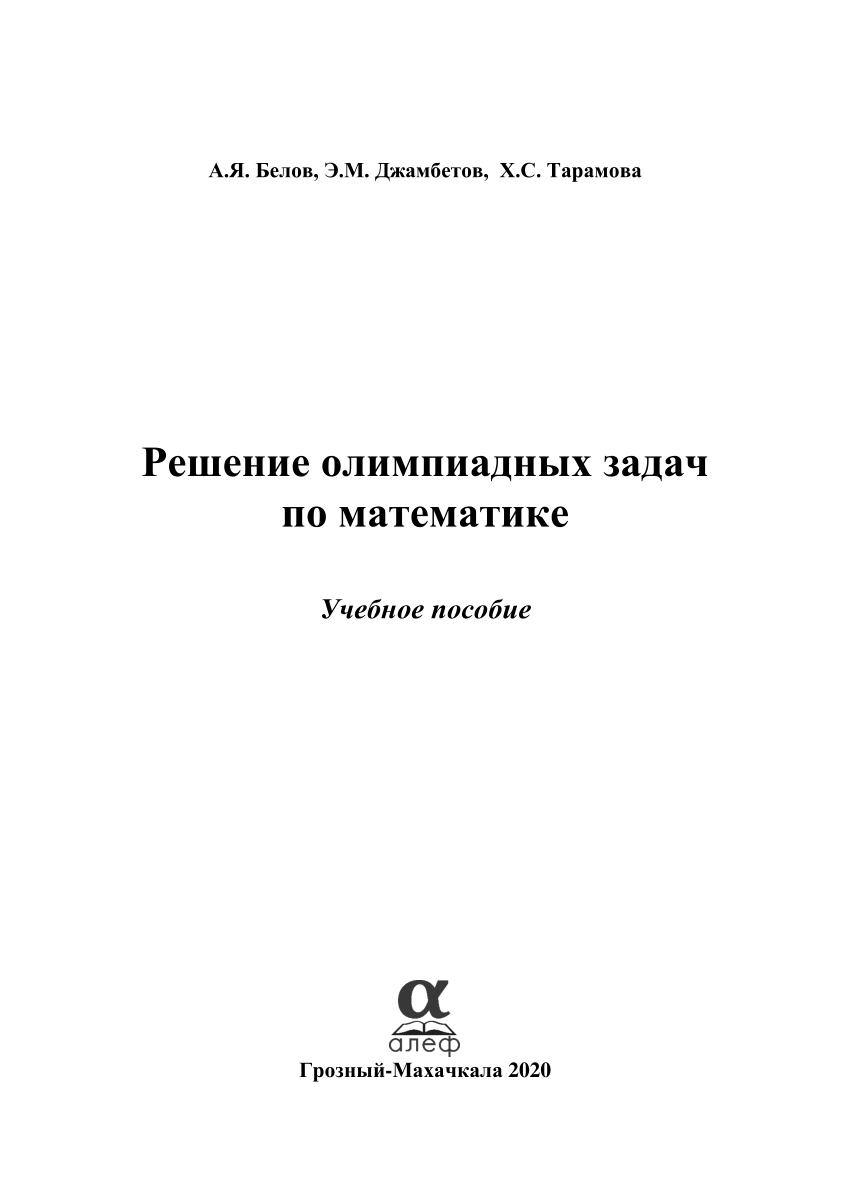 А.Я. Белов, Э.М. Джамбетов, Х.С. Тарамова

Решение олимпиадных задач по математике

Учебное пособие

α
алеф

Грозный-Махачкала 2020